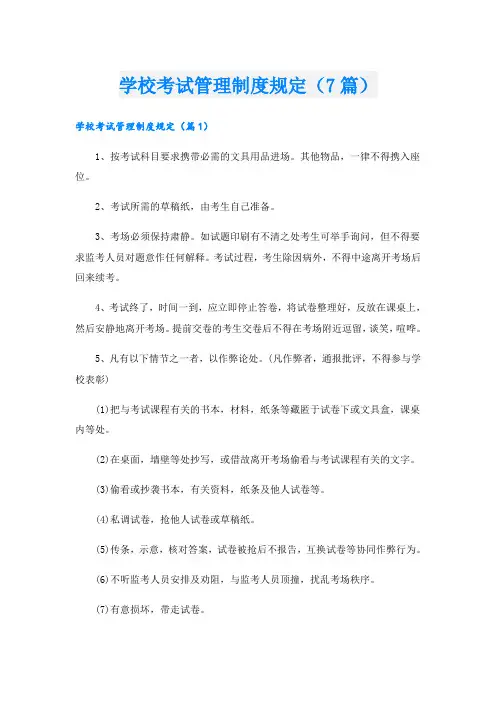 学校考试管理制度规定（7篇）

学校考试管理制度规定（篇1）

1、按考试科目要求携带必需的文具用品进场。其他物品，一律不得携入座位。

2、考试所需的草稿纸，由考生自己准备。

3、考场必须保持肃静。如试题印刷有不清之处考生可举手询问，但不得要求监考人员对题意作任何解释。考试过程，考生除因病外，不得中途离开考场后回来续考。

4、考试终了，时间一到，应立即停止答卷，将试卷整理好，反放在课桌上，然后安静地离开考场。提前交卷的考生交卷后不得在考场附近逗留，谈笑，喧哗。

5、凡有以下情节之一者，以作弊论处。(凡作弊者，通报批评，不得参与学校表彰)

(1)把与考试课程有关的书本，材料，纸条等藏匿于试卷下或文具盒，课桌内等处。

(2)在桌面，墙壁等处抄写，或借故离开考场偷看与考试课程有关的文字。

(3)偷看或抄袭书本，有关资料，纸条及他人试卷等。

(4)私调试卷，抢他人试卷或草稿纸。

(5)传条，示意，核对答案，试卷被抢后不报告，互换试卷等协同作弊行为。

(6)不听监考人员安排及劝阻，与监考人员顶撞，扰乱考场秩序。

(7)有意损坏，带走试卷。